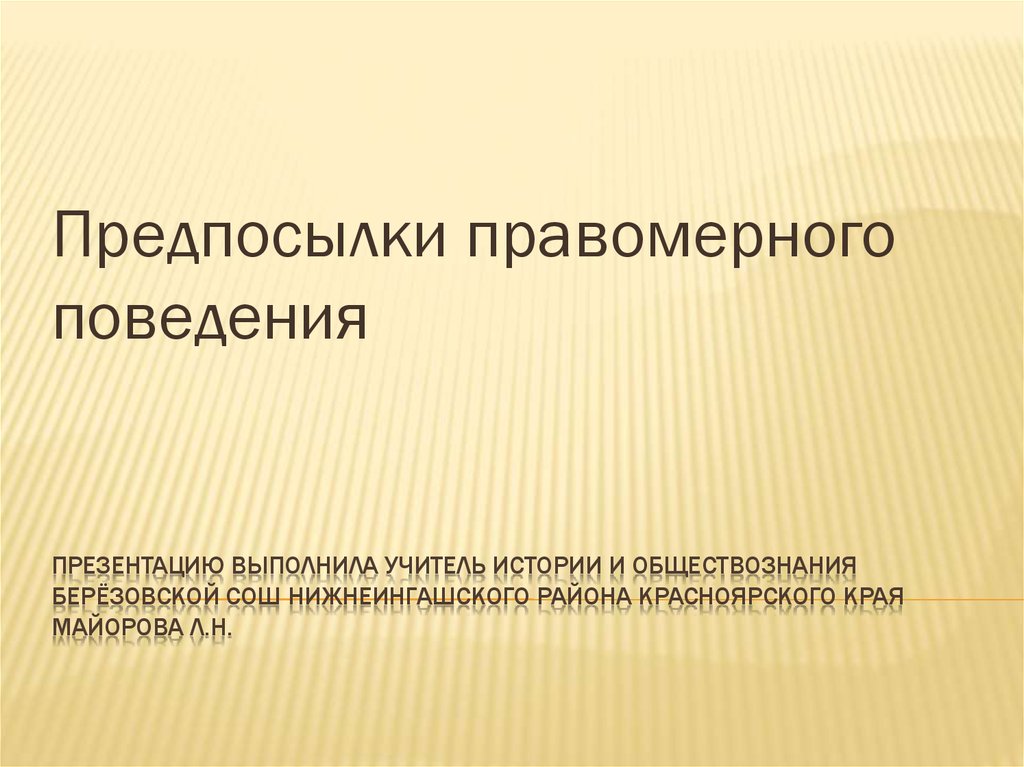 Предпосылки правомерного поведения

ПРЕЗЕНТАЦИЮ ВЫПОЛНИЛА УЧИТЕЛЬ ИСТОРИИ И ОБЩЕСТВОЗНАНИЯ БЕРЁЗОВСКОЙ СОШ НИЖНЕИНГАШСКОГО РАЙОНА КРАСНОЯРСКОГО КРАЯ МАЙОРОВА Л.Н.